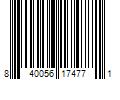 8 40056 17477 1